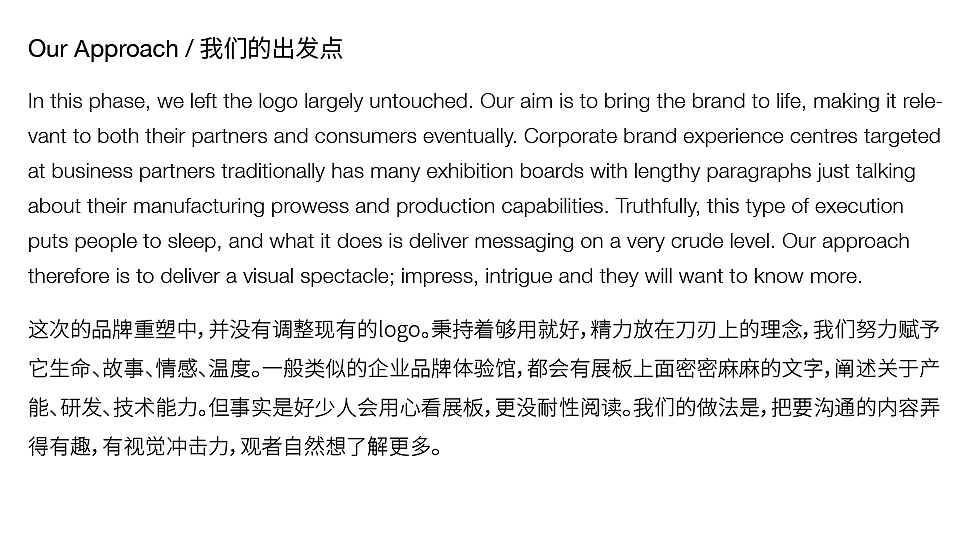 Our Approach / 我们的出发点

In this phase, we left the logo largely untouched. Our aim is to bring the brand to life, making it relevant to both their partners and consumers eventually. Corporate brand experience centres targeted at business partners traditionally has many exhibition boards with lengthy paragraphs just talking about their manufacturing prowess and production capabilities. Truthfully, this type of execution puts people to sleep, and what it does is deliver messaging on a very crude level. Our approach therefore is to deliver a visual spectacle; impress, intrigue and they will want to know more.

这次的品牌重塑中，并没有调整现有的logo。秉持着够用就好，精力放在刀刃上的理念，我们努力赋予它生命、故事、情感、温度。一般类似的企业品牌体验馆，都会有展板上面密密麻麻的文字，阐述关于产能、研发、技术能力。但事实是好少人会用心看展板，更没耐性阅读。我们的做法是，把要沟通的内容弄得有趣，有视觉冲击力，观者自然想了解更多。